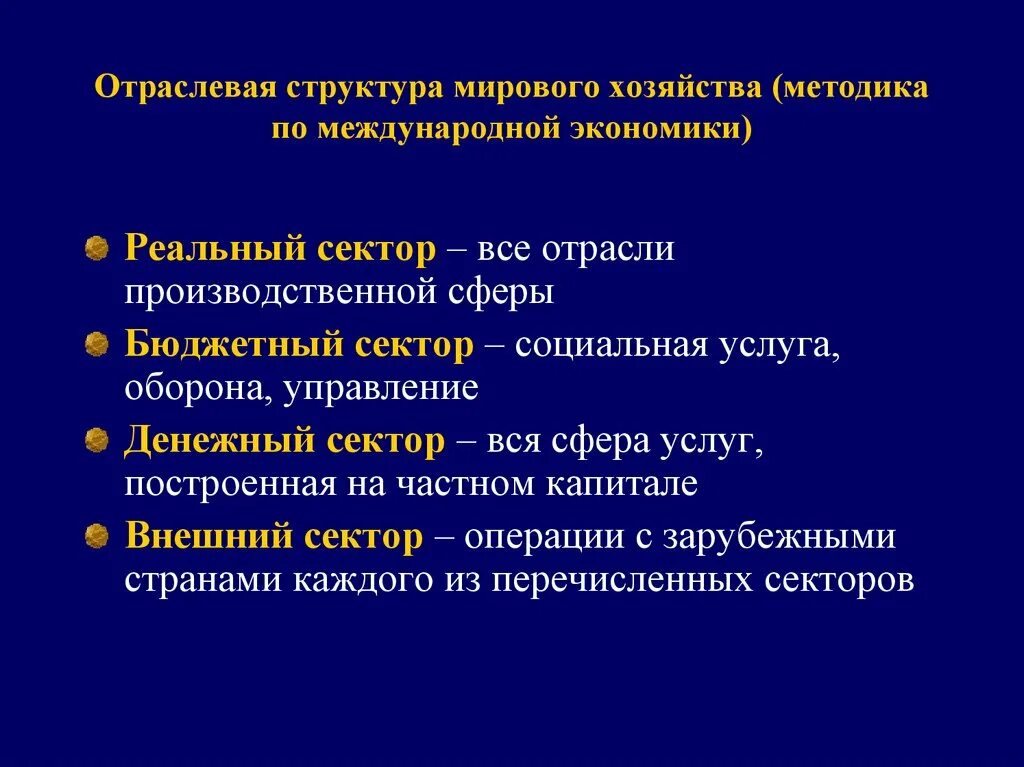 Отраслевая структура мирового хозяйства (методика по международной экономики)

Реальный сектор – все отрасли производственной сферы

Бюджетный сектор – социальная услуга, оборона, управление

Денежный сектор – вся сфера услуг, построенная на частном капитале

Внешний сектор – операции с зарубежными странами каждого из перечисленных секторов